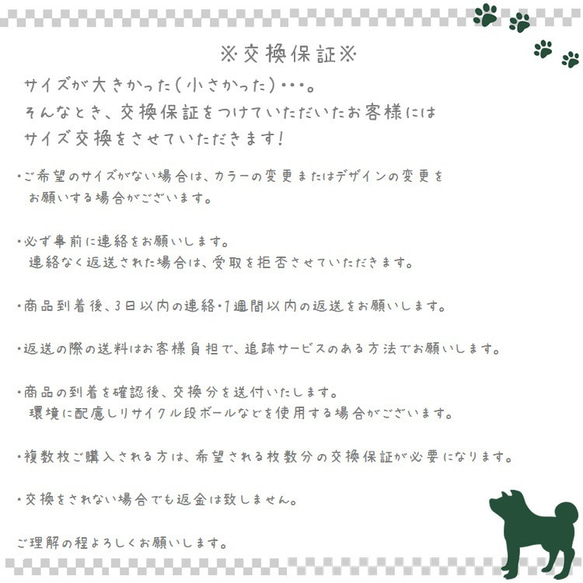 ※交換保証※

サイズが大きかった(小さかった)・・・。
そんなとき、交換保証をつけていただいたお客様には
サイズ交換をさせていただきます!

・ご希望のサイズがない場合は、カラーの変更またはデザインの変更をお願いする場合がございます。

・必ず事前に連絡をお願いします。
連絡なく返送された場合は、受取を拒否させていただきます。

・商品到着後、3日以内の連絡・1週間以内の返送をお願いします。

・返送の際の送料はお客様負担で、追跡サービスのある方法でお願いします。

・商品の到着を確認後、交換分を送付いたします。
環境に配慮しリサイクル段ボールなどを使用する場合がございます。

・複数枚ご購入される方は、希望される枚数分の交換保証が必要になります。

・交換をされない場合でも返金は致しません。

ご理解の程よろしくお願いします。